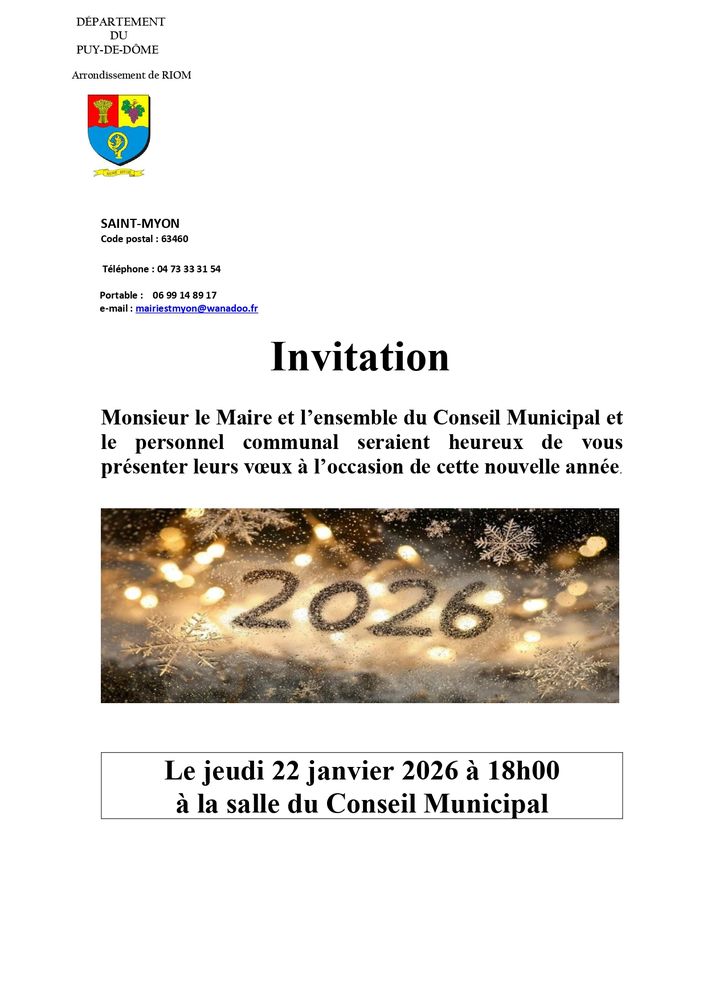 DÉPARTEMENT
DU
PUY-DE-DÔME

Arrondissement de RIOM

SAINT-MYON
Code postal : 63460

Téléphone : 04 73 33 31 54

Portable : 06 99 14 89 17
e-mail : mairiestmyon@wanadoo.fr

Invitation

Monsieur le Maire et l'ensemble du Conseil Municipal et le personnel communal seraient heureux de vous présenter leurs vœux à l'occasion de cette nouvelle année.

2026

Le jeudi 22 janvier 2026 à 18h00
à la salle du Conseil Municipal